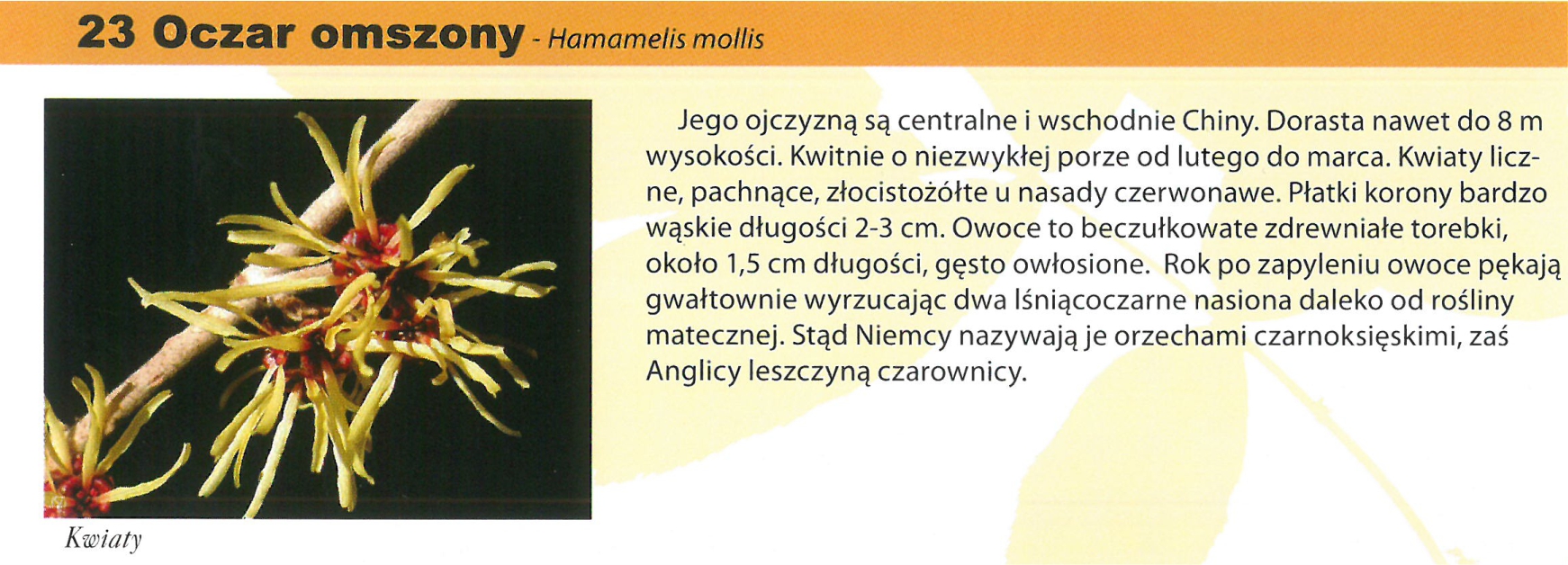 23 Oczar omszony - Hamamelis mollis

Kwiaty

Jego ojczyzną są centralne i wschodnie Chiny. Dorasta nawet do 8 m wysokości. Kwitnie o niezwykłej porze od lutego do marca. Kwiaty liczne, pachnące, złocistożółte u nasady czerwonawe. Płatki korony bardzo wąskie długości 2-3 cm. Owoce to beczułkowate zdrewniałe torebki, około 1,5 cm długości, gęsto owłosione. Rok po zapyleniu owoce pękają gwałtownie wyrzucając dwa lśniącoczarne nasiona daleko od rośliny matecznej. Stąd Niemcy nazywają je orzechami czarnoksięskimi, zaś Anglicy leszczyną czarownicy.